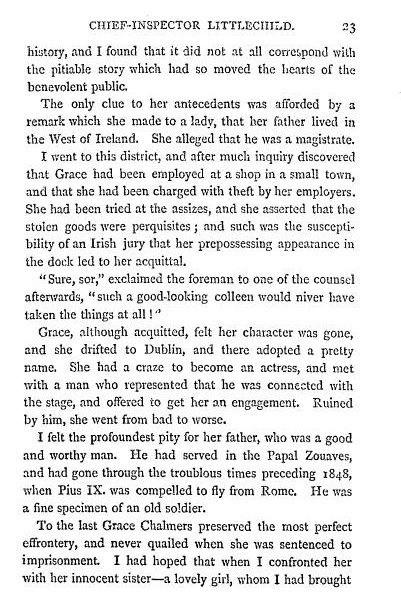 CHIEF-INSPECTOR LITTLECHILD. 23

history, and I found that it did not at all correspond with the pitiable story which had so moved the hearts of the benevolent public.

The only clue to her antecedents was afforded by a remark which she made to a lady, that her father lived in the West of Ireland. She alleged that he was a magistrate.

I went to this district, and after much inquiry discovered that Grace had been employed at a shop in a small town, and that she had been charged with theft by her employers. She had been tried at the assizes, and she asserted that the stolen goods were perquisites; and such was the susceptibility of an Irish jury that her prepossessing appearance in the dock led to her acquittal.

"Sure, sor," exclaimed the foreman to one of the counsel afterwards, "such a good-looking colleen would niver have taken the things at all!"

Grace, although acquitted, felt her character was gone, and she drifted to Dublin, and there adopted a pretty name. She had a craze to become an actress, and met with a man who represented that he was connected with the stage, and offered to get her an engagement. Ruined by him, she went from bad to worse.

I felt the profoundest pity for her father, who was a good and worthy man. He had served in the Papal Zouaves, and had gone through the troublous times preceding 1848, when Pius IX. was compelled to fly from Rome. He was a fine specimen of an old soldier.

To the last Grace Chalmers preserved the most perfect effrontery, and never quailed when she was sentenced to imprisonment. I had hoped that when I confronted her with her innocent sister—a lovely girl, whom I had brought